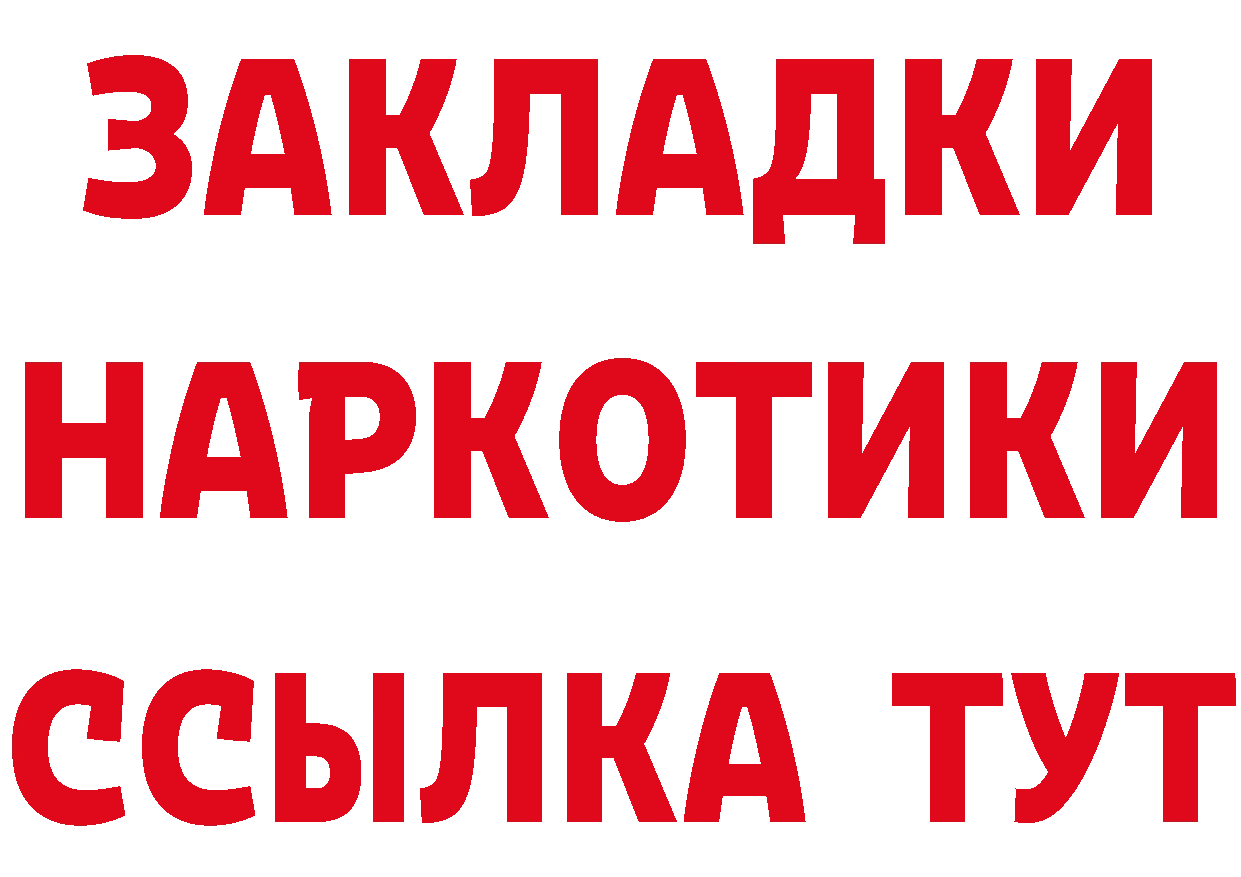 ЗАКЛАДКИ НАРКОТИКИ ССЫЛКА ТУТ